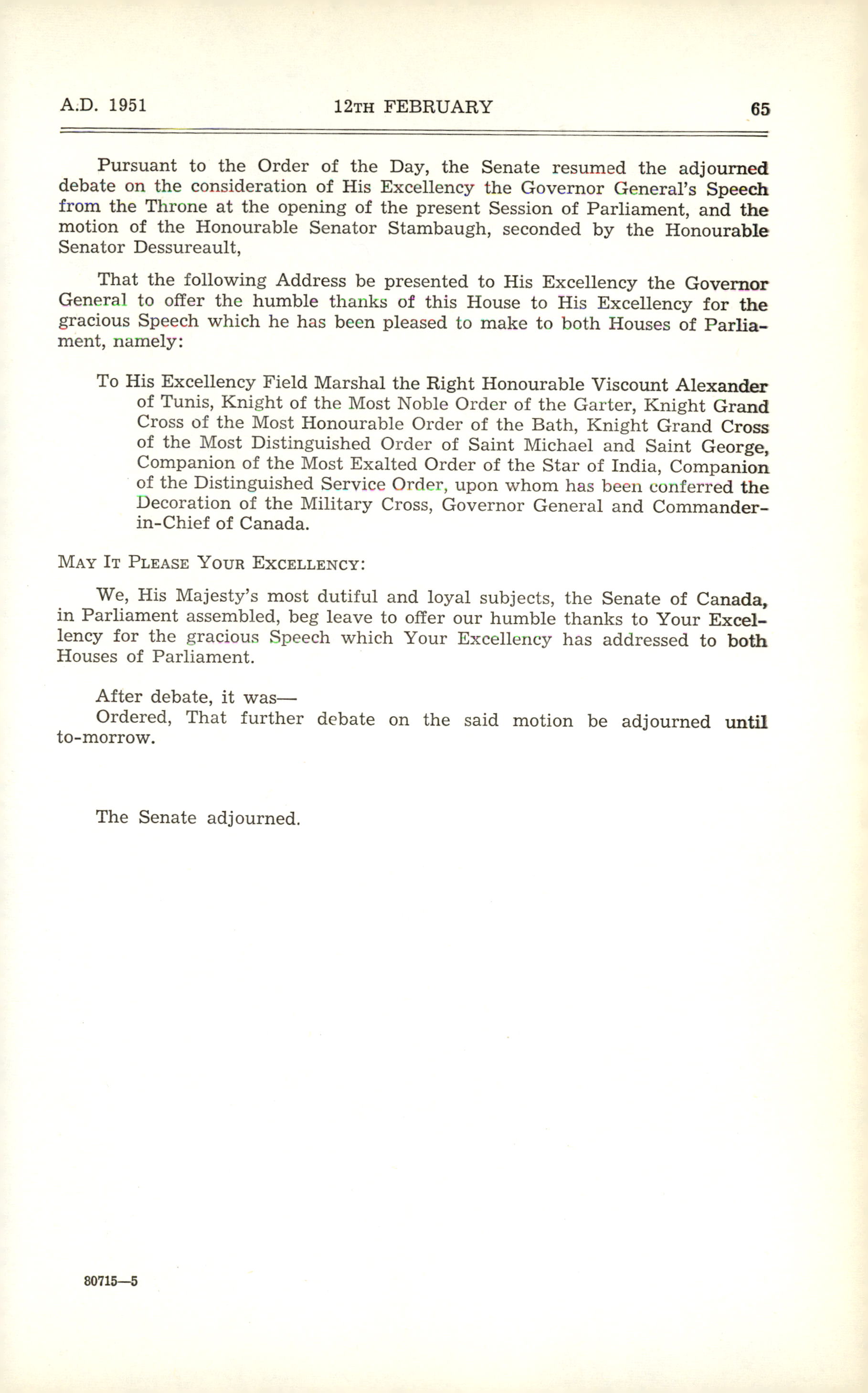 A.D. 1951 12TH FEBRUARY 65

Pursuant to the Order of the Day, the Senate resumed the adjourned debate on the consideration of His Excellency the Governor General's Speech from the Throne at the opening of the present Session of Parliament, and the motion of the Honourable Senator Stambaugh, seconded by the Honourable Senator Dessureault,

That the following Address be presented to His Excellency the Governor General to offer the humble thanks of this House to His Excellency for the gracious Speech which he has been pleased to make to both Houses of Parliament, namely:

To His Excellency Field Marshal the Right Honourable Viscount Alexander of Tunis, Knight of the Most Noble Order of the Garter, Knight Grand Cross of the Most Honourable Order of the Bath, Knight Grand Cross of the Most Distinguished Order of Saint Michael and Saint George, Companion of the Most Exalted Order of the Star of India, Companion of the Distinguished Service Order, upon whom has been conferred the Decoration of the Military Cross, Governor General and Commander-in-Chief of Canada.

MAY IT PLEASE YOUR EXCELLENCY:

We, His Majesty's most dutiful and loyal subjects, the Senate of Canada, in Parliament assembled, beg leave to offer our humble thanks to Your Excellency for the gracious Speech which Your Excellency has addressed to both Houses of Parliament.

After debate, it was—
Ordered, That further debate on the said motion be adjourned until to-morrow.

The Senate adjourned.

80715—5